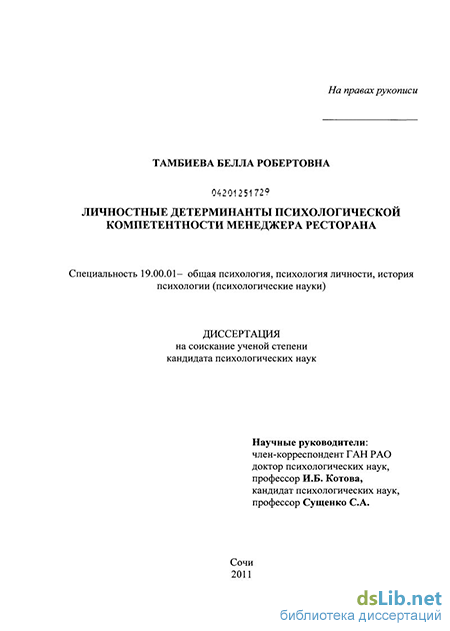 На правах рукописи

ТАМБИЕВА БЕЛЛА РОБЕРТОВНА

04201251729

ЛИЧНОСТНЫЕ ДЕТЕРМИНАНТЫ ПСИХОЛОГИЧЕСКОЙ КОМПЕТЕНТНОСТИ МЕНЕДЖЕРА РЕСТОРАНА

Специальность 19.00.01– общая психология, психология личности, история психологии (психологические науки)

ДИССЕРТАЦИЯ
на соискание ученой степени
кандидата психологических наук

Научные руководители:
член-корреспондент ГАН РАО
доктор психологических наук,
профессор И.Б. Котова,
кандидат психологических наук,
профессор Сущенко С.А.

Сочи
2011

dsLib.net
библиотека диссертаций